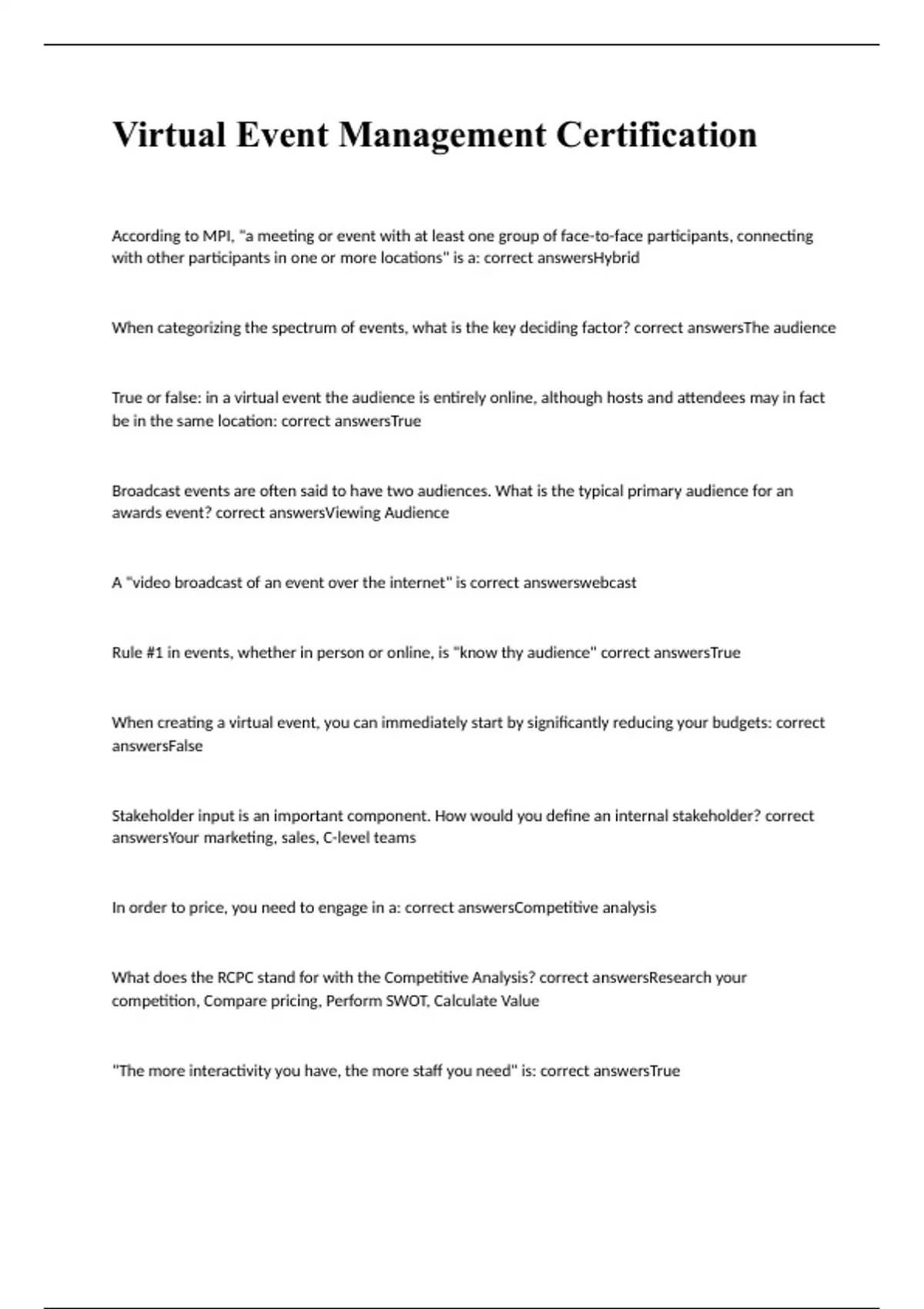 Virtual Event Management Certification

According to MPI, "a meeting or event with at least one group of face-to-face participants, connecting with other participants in one or more locations" is a: correct answersHybrid

When categorizing the spectrum of events, what is the key deciding factor? correct answersThe audience

True or false: in a virtual event the audience is entirely online, although hosts and attendees may in fact be in the same location: correct answersTrue

Broadcast events are often said to have two audiences. What is the typical primary audience for an awards event? correct answersViewing Audience

A "video broadcast of an event over the internet" is correct answerswebcast

Rule #1 in events, whether in person or online, is "know thy audience" correct answersTrue

When creating a virtual event, you can immediately start by significantly reducing your budgets: correct answersFalse

Stakeholder input is an important component. How would you define an internal stakeholder? correct answersYour marketing, sales, C-level teams

In order to price, you need to engage in a: correct answersCompetitive analysis

What does the RCPC stand for with the Competitive Analysis? correct answersResearch your competition, Compare pricing, Perform SWOT, Calculate Value

"The more interactivity you have, the more staff you need" is: correct answersTrue